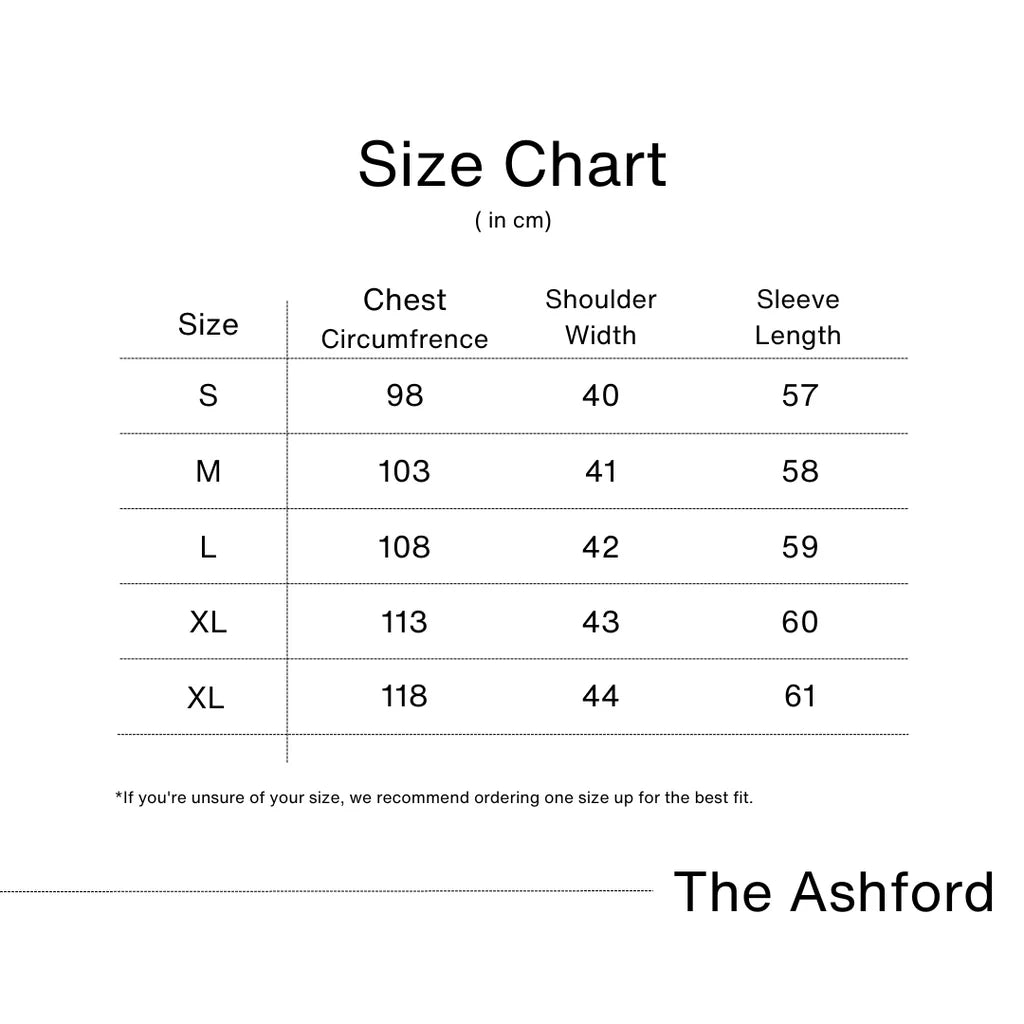 Size Chart
( in cm)

| Size | Chest Circumfrence | Shoulder Width | Sleeve Length |
|---|---|---|---|
| S | 98 | 40 | 57 |
| M | 103 | 41 | 58 |
| L | 108 | 42 | 59 |
| XL | 113 | 43 | 60 |
| XL | 118 | 44 | 61 |

*If you're unsure of your size, we recommend ordering one size up for the best fit.

The Ashford